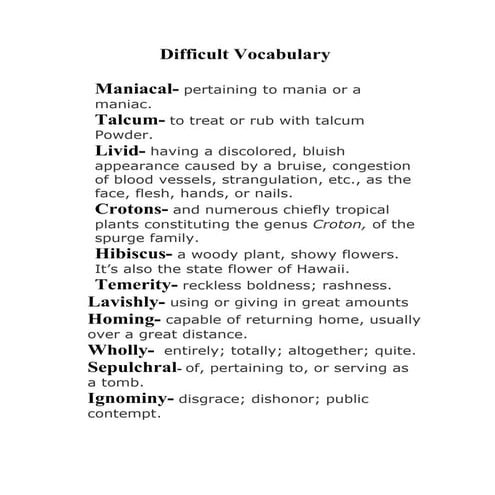 Difficult Vocabulary

Maniacal- pertaining to mania or a maniac.
Talcum- to treat or rub with talcum Powder.
Livid- having a discolored, bluish appearance caused by a bruise, congestion of blood vessels, strangulation, etc., as the face, flesh, hands, or nails.
Crotons- and numerous chiefly tropical plants constituting the genus Croton, of the spurge family.
Hibiscus- a woody plant, showy flowers. It's also the state flower of Hawaii.
Temerity- reckless boldness; rashness.
Lavishly- using or giving in great amounts
Homing- capable of returning home, usually over a great distance.
Wholly- entirely; totally; altogether; quite.
Sepulchral- of, pertaining to, or serving as a tomb.
Ignominy- disgrace; dishonor; public contempt.